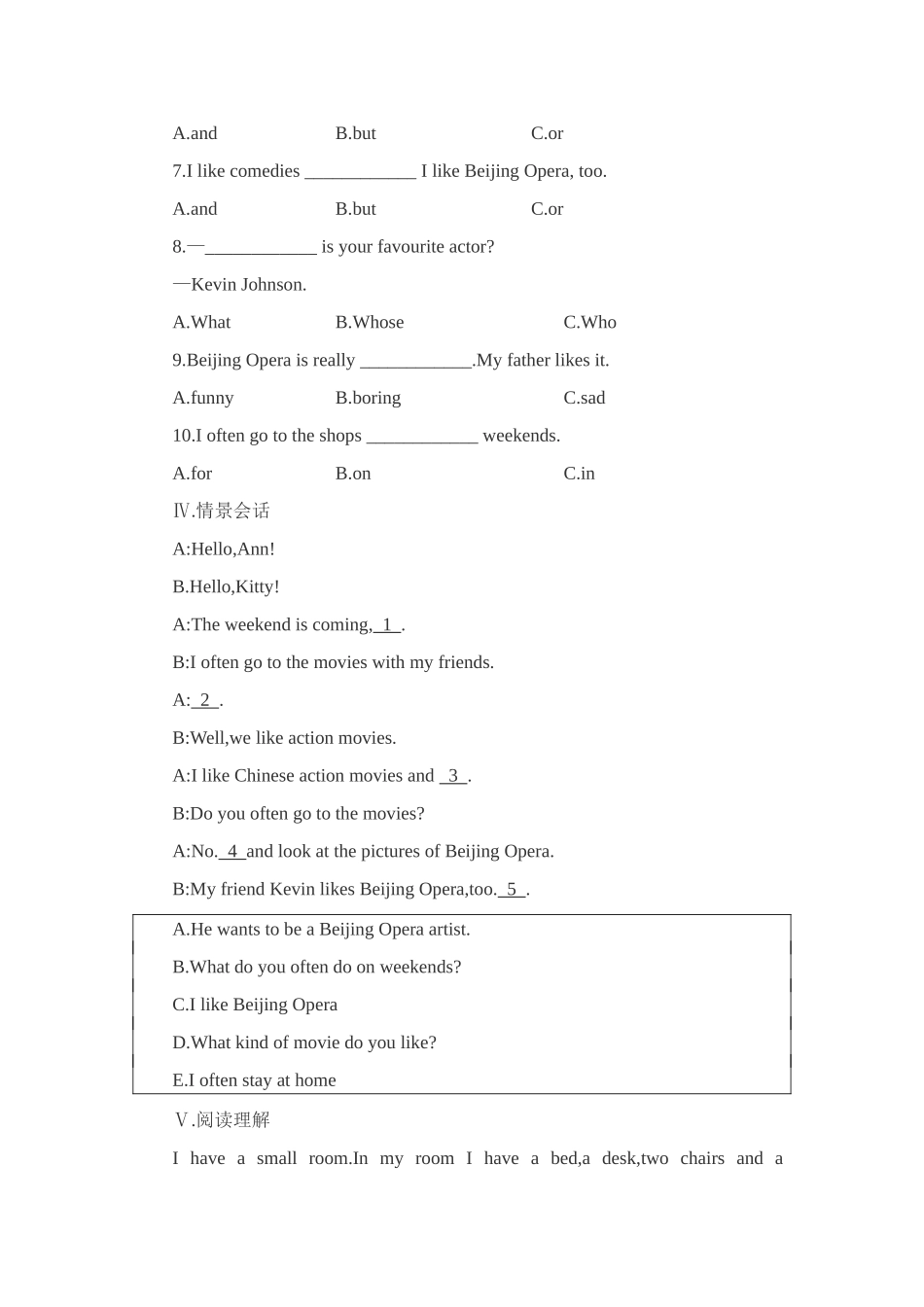 A.and B.but C.or

7.I like comedies ____________ I like Beijing Opera, too.

A.and B.but C.or

8.—____________ is your favourite actor?

—Kevin Johnson.

A.What B.Whose C.Who

9.Beijing Opera is really ____________.My father likes it.

A.funny B.boring C.sad

10.I often go to the shops ____________ weekends.

A.for B.on C.in

Ⅳ.情景会话

A:Hello,Ann!

B.Hello,Kitty!

A:The weekend is coming, 1 .

B:I often go to the movies with my friends.

A: 2 .

B:Well,we like action movies.

A:I like Chinese action movies and 3 .

B:Do you often go to the movies?

A:No. 4 and look at the pictures of Beijing Opera.

B:My friend Kevin likes Beijing Opera,too. 5 .

A.He wants to be a Beijing Opera artist.

B.What do you often do on weekends?

C.I like Beijing Opera

D.What kind of movie do you like?

E.I often stay at home

Ⅴ.阅读理解

I have a small room.In my room I have a bed,a desk,two chairs and a